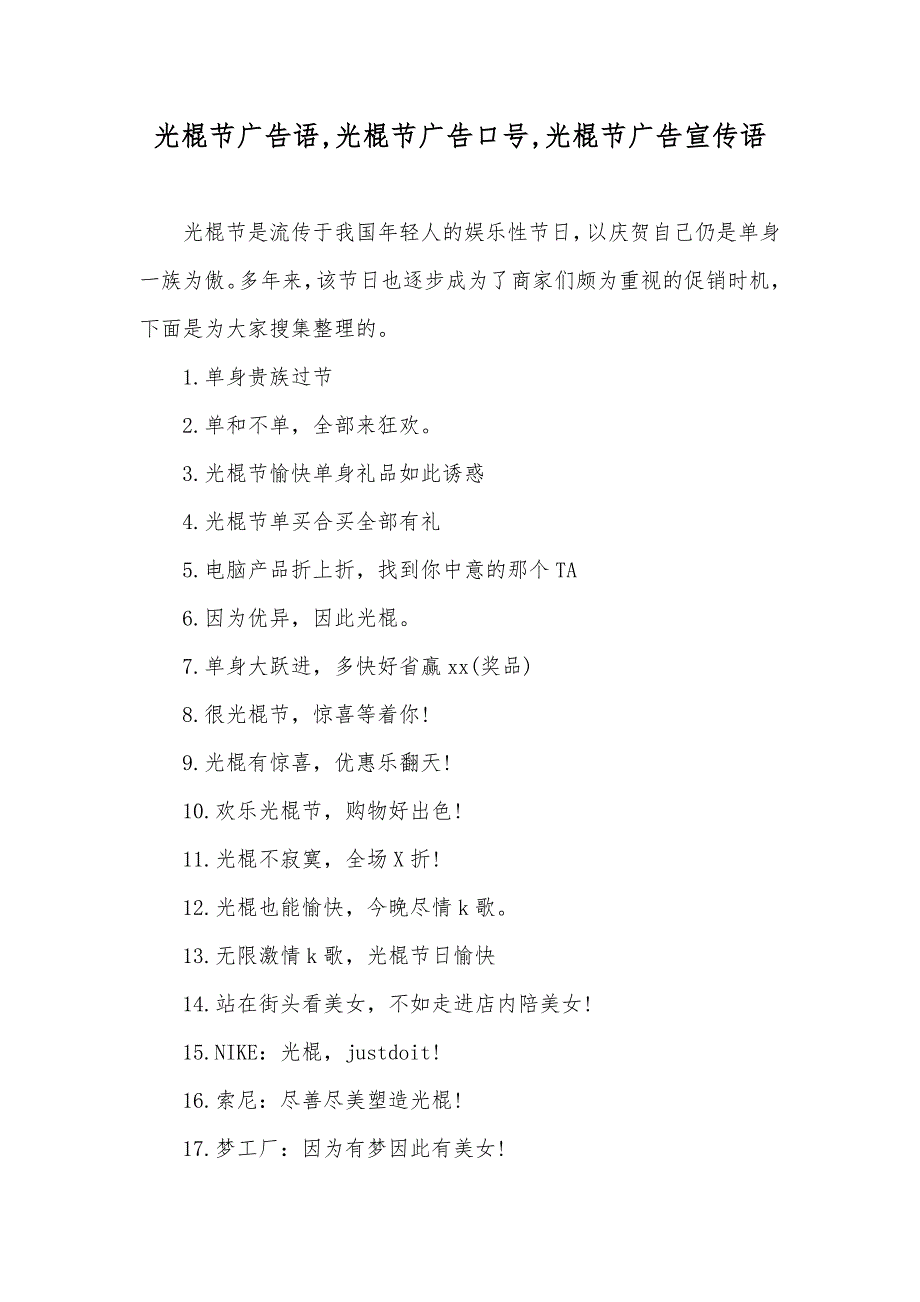 光棍节广告语,光棍节广告口号,光棍节广告宣传语

光棍节是流传于我国年轻人的娱乐性节日,以庆贺自己仍是单身一族为傲。多年来,该节日也逐步成为了商家们颇为重视的促销时机,下面是为大家搜集整理的。

1.单身贵族过节

2.单和不单，全部来狂欢。

3.光棍节愉快单身礼品如此诱惑

4.光棍节单买合买全部有礼

5.电脑产品折上折，找到你中意的那个TA

6.因为优异，因此光棍。

7.单身大跃进，多快好省赢xx(奖品)

8.很光棍节，惊喜等着你!

9.光棍有惊喜，优惠乐翻天!

10.欢乐光棍节，购物好出色!

11.光棍不寂寞，全场X折!

12.光棍也能愉快，今晚尽情k歌。

13.无限激情k歌，光棍节日愉快

14.站在街头看美女，不如走进店内陪美女!

15.NIKE：光棍，justdoit!

16.索尼：尽善尽美塑造光棍!

17.梦工厂：因为有梦因此有美女!